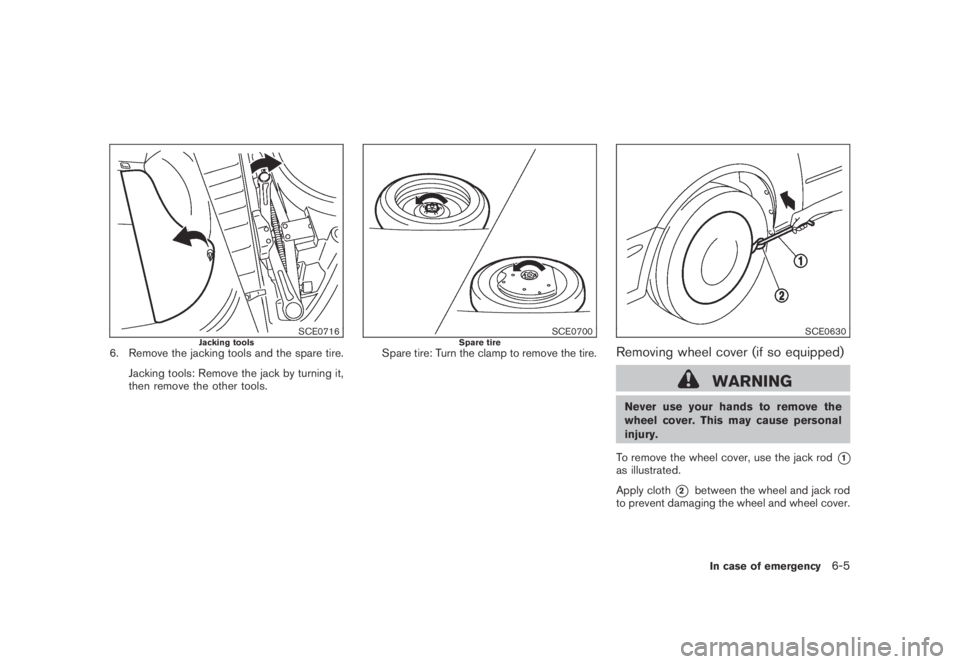 SCE0716

Jacking tools

6. Remove the jacking tools and the spare tire.

Jacking tools: Remove the jack by turning it, then remove the other tools.

SCE0700

Spare tire

Spare tire: Turn the clamp to remove the tire.

1

2

SCE0630

Removing wheel cover (if so equipped)

WARNING

Never use your hands to remove the wheel cover. This may cause personal injury.

To remove the wheel cover, use the jack rod 1 as illustrated.

Apply cloth 2 between the wheel and jack rod to prevent damaging the wheel and wheel cover.

In case of emergency 6-5

carmanualsonline.info